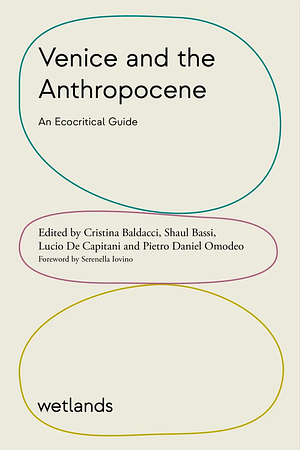 Venice and the Anthropocene

An Ecocritical Guide

Edited by Cristina Baldacci, Shaul Bassi, Lucio De Capitani and Pietro Daniel Omodeo

Foreword by Serenella Iovino

wetlands